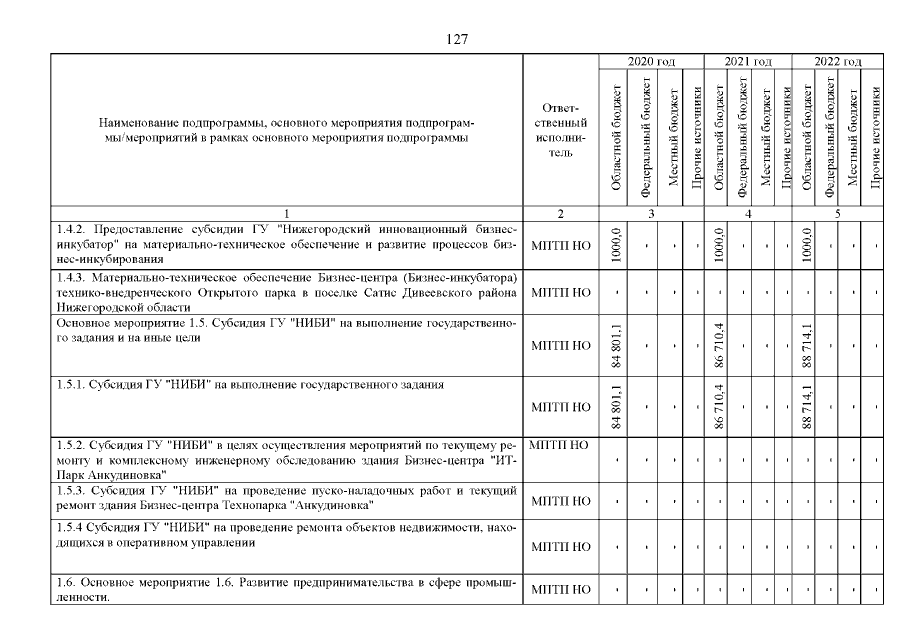 127

| Наименование подпрограммы, основного мероприятия подпрограммы/мероприятий в рамках основного мероприятия подпрограммы | Ответственный исполнитель | 2020 год Областной бюджет | 2020 год Федеральный бюджет | 2020 год Местный бюджет | 2020 год Прочие источники | 2021 год Областной бюджет | 2021 год Федеральный бюджет | 2021 год Местный бюджет | 2021 год Прочие источники | 2022 год Областной бюджет | 2022 год Федеральный бюджет | 2022 год Местный бюджет | 2022 год Прочие источники |
|---|---|---|---|---|---|---|---|---|---|---|---|---|---|
| 1 | 2 | 3 | | | | 4 | | | | 5 | | | |
| 1.4.2. Предоставление субсидии ГУ "Нижегородский инновационный бизнес-инкубатор" на материально-техническое обеспечение и развитие процессов бизнес-инкубирования | МПТП НО | 1000,0 | - | - | - | 1000,0 | - | - | - | 1000,0 | - | - | - |
| 1.4.3. Материально-техническое обеспечение Бизнес-центра (Бизнес-инкубатора) технико-внедренческого Открытого парка в поселке Сатис Дивеевского района Нижегородской области | МПТП НО | - | - | - | - | - | - | - | - | - | - | - | - |
| Основное мероприятие 1.5. Субсидия ГУ "НИБИ" на выполнение государственного задания и на иные цели | МПТП НО | 84 801,1 | - | - | - | 86 710,4 | - | - | - | 88 714,1 | - | - | - |
| 1.5.1. Субсидия ГУ "НИБИ" на выполнение государственного задания | МПТП НО | 84 801,1 | - | - | - | 86 710,4 | - | - | - | 88 714,1 | - | - | - |
| 1.5.2. Субсидия ГУ "НИБИ" в целях осуществления мероприятий по текущему ремонту и комплексному инженерному обследованию здания Бизнес-центра "ИТ-Парк Анкудиновка" | МПТП НО | - | - | - | - | - | - | - | - | - | - | - | - |
| 1.5.3. Субсидия ГУ "НИБИ" на проведение пуско-наладочных работ и текущий ремонт здания Бизнес-центра Технопарка "Анкудиновка" | МПТП НО | - | - | - | - | - | - | - | - | - | - | - | - |
| 1.5.4 Субсидия ГУ "НИБИ" на проведение ремонта объектов недвижимости, находящихся в оперативном управлении | МПТП НО | - | - | - | - | - | - | - | - | - | - | - | - |
| 1.6. Основное мероприятие 1.6. Развитие предпринимательства в сфере промышленности. | МПТП НО | - | - | - | - | - | - | - | - | - | - | - | - |